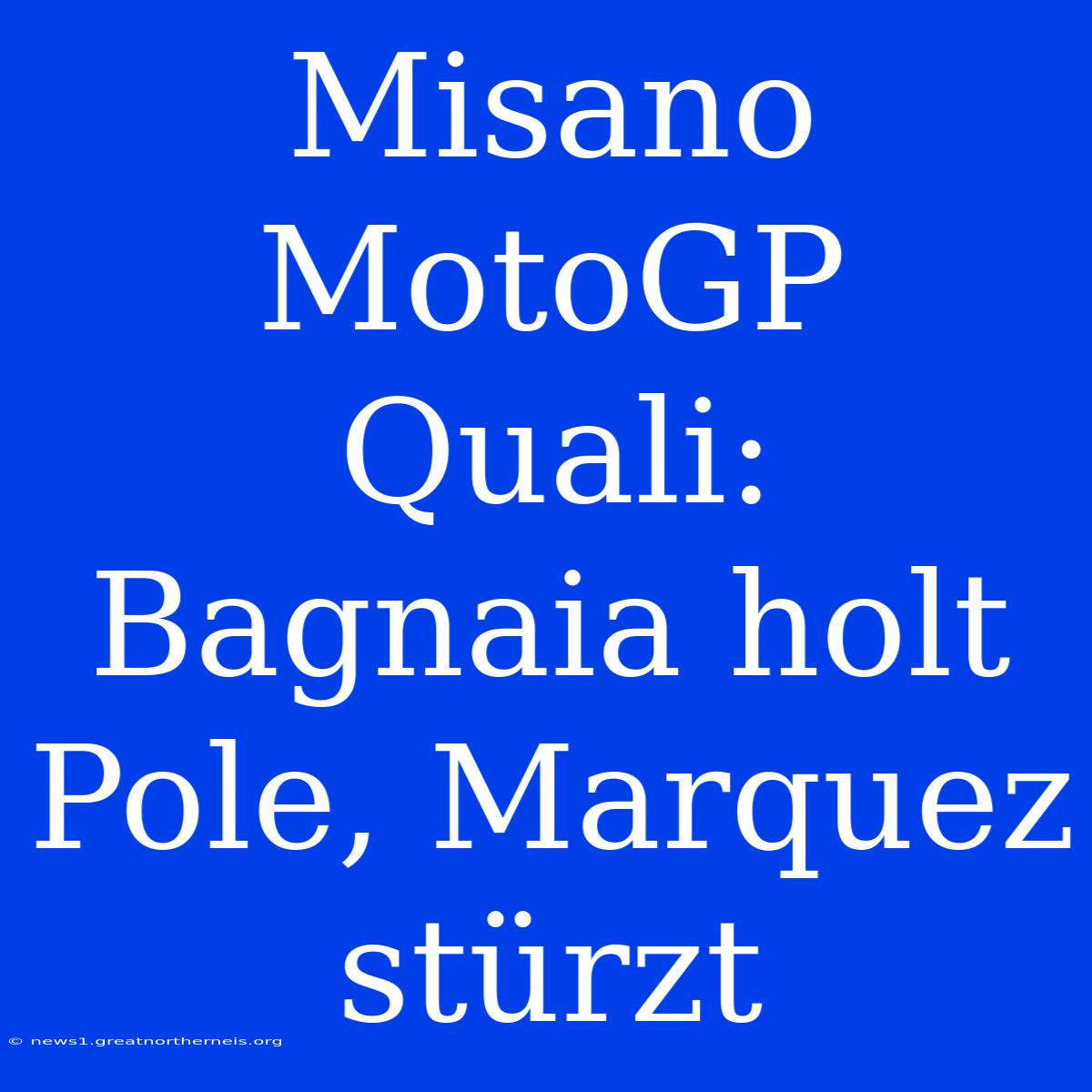 Misano MotoGP Quali: Bagnaia holt Pole, Marquez stürzt

© news1.greatnortherneis.org